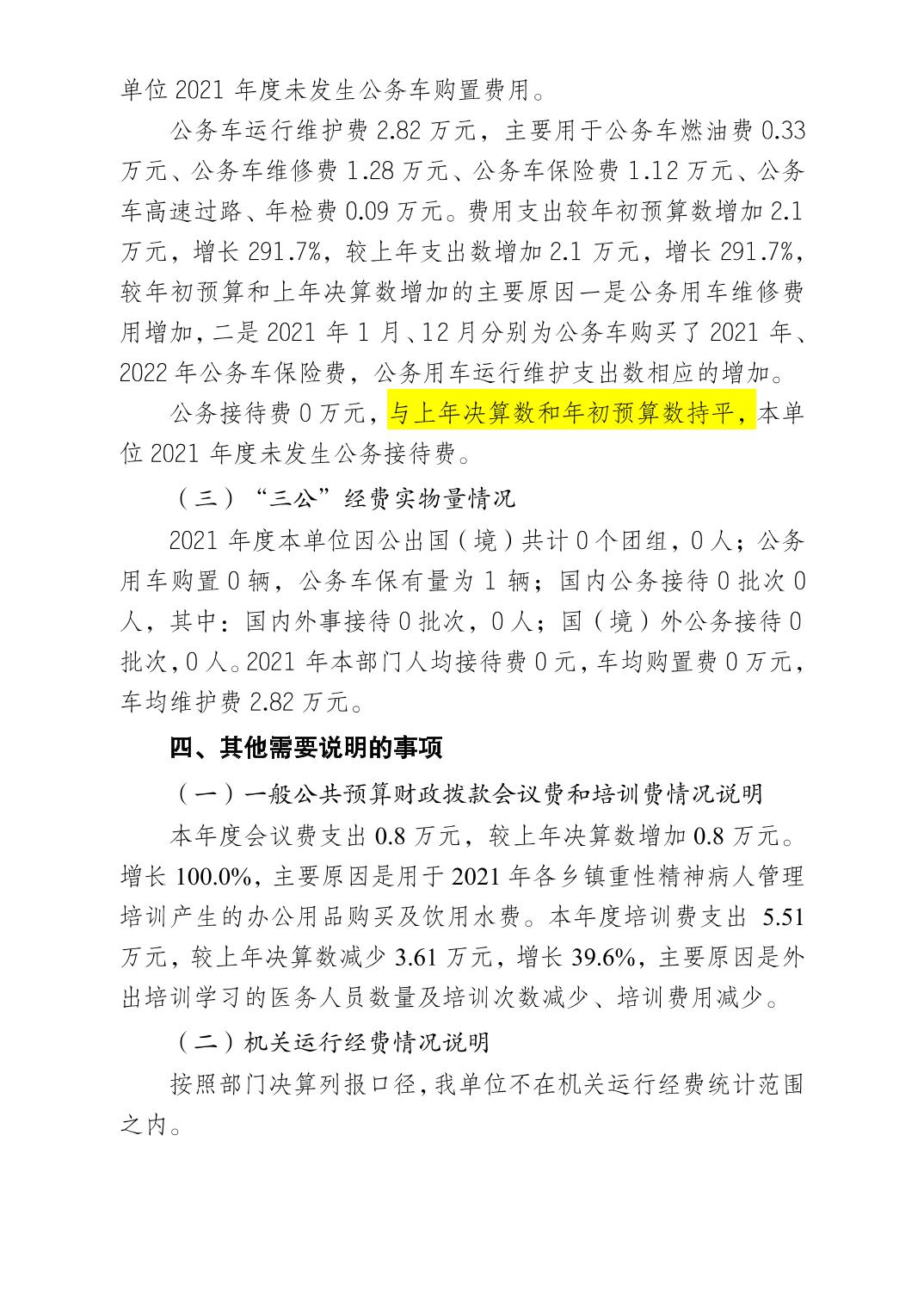 单位 2021 年度未发生公务车购置费用。

公务车运行维护费 2.82 万元，主要用于公务车燃油费 0.33 万元、公务车维修费 1.28 万元、公务车保险费 1.12 万元、公务车高速过路、年检费 0.09 万元。费用支出较年初预算数增加 2.1 万元，增长 291.7%，较上年支出数增加 2.1 万元，增长 291.7%，较年初预算和上年决算数增加的主要原因一是公务用车维修费用增加，二是 2021 年 1 月、12 月分别为公务车购买了 2021 年、2022 年公务车保险费，公务用车运行维护支出数相应的增加。

公务接待费 0 万元，与上年决算数和年初预算数持平，本单位 2021 年度未发生公务接待费。

（三）“三公”经费实物量情况

2021 年度本单位因公出国（境）共计 0 个团组，0 人；公务用车购置 0 辆，公务车保有量为 1 辆；国内公务接待 0 批次 0 人，其中：国内外事接待 0 批次，0 人；国（境）外公务接待 0 批次，0 人。2021 年本部门人均接待费 0 元，车均购置费 0 万元，车均维护费 2.82 万元。

四、其他需要说明的事项

（一）一般公共预算财政拨款会议费和培训费情况说明

本年度会议费支出 0.8 万元，较上年决算数增加 0.8 万元。增长 100.0%，主要原因是用于 2021 年各乡镇重性精神病人管理培训产生的办公用品购买及饮用水费。本年度培训费支出 5.51 万元，较上年决算数减少 3.61 万元，增长 39.6%，主要原因是外出培训学习的医务人员数量及培训次数减少、培训费用减少。

（二）机关运行经费情况说明

按照部门决算列报口径，我单位不在机关运行经费统计范围之内。